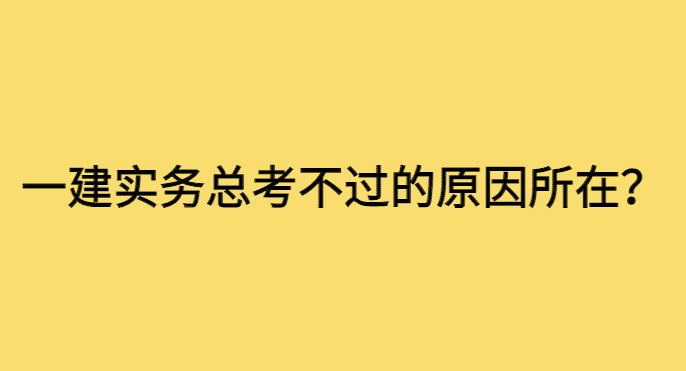 一建实务总考不过的原因所在？